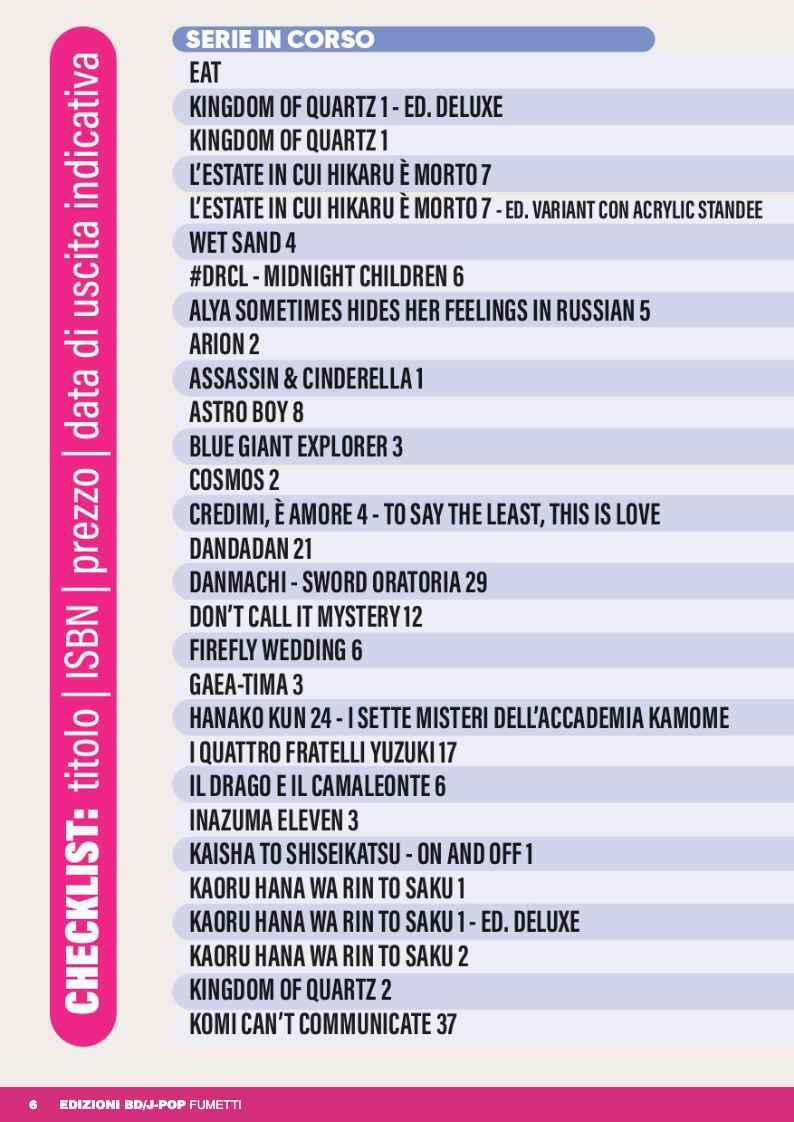 CHECKLIST: titolo | ISBN | prezzo | data di uscita indicativa

SERIE IN CORSO

EAT
KINGDOM OF QUARTZ 1 - ED. DELUXE
KINGDOM OF QUARTZ 1
L'ESTATE IN CUI HIKARU È MORTO 7
L'ESTATE IN CUI HIKARU È MORTO 7 - ED. VARIANT CON ACRYLIC STANDEE
WET SAND 4
#DRCL - MIDNIGHT CHILDREN 6
ALYA SOMETIMES HIDES HER FEELINGS IN RUSSIAN 5
ARION 2
ASSASSIN & CINDERELLA 1
ASTRO BOY 8
BLUE GIANT EXPLORER 3
COSMOS 2
CREDIMI, È AMORE 4 - TO SAY THE LEAST, THIS IS LOVE
DANDADAN 21
DANMACHI - SWORD ORATORIA 29
DON'T CALL IT MYSTERY 12
FIREFLY WEDDING 6
GAEA-TIMA 3
HANAKO KUN 24 - I SETTE MISTERI DELL'ACCADEMIA KAMOME
I QUATTRO FRATELLI YUZUKI 17
IL DRAGO E IL CAMALEONTE 6
INAZUMA ELEVEN 3
KAISHA TO SHISEIKATSU - ON AND OFF 1
KAORU HANA WA RIN TO SAKU 1
KAORU HANA WA RIN TO SAKU 1 - ED. DELUXE
KAORU HANA WA RIN TO SAKU 2
KINGDOM OF QUARTZ 2
KOMI CAN'T COMMUNICATE 37

6 EDIZIONI BD/J-POP FUMETTI